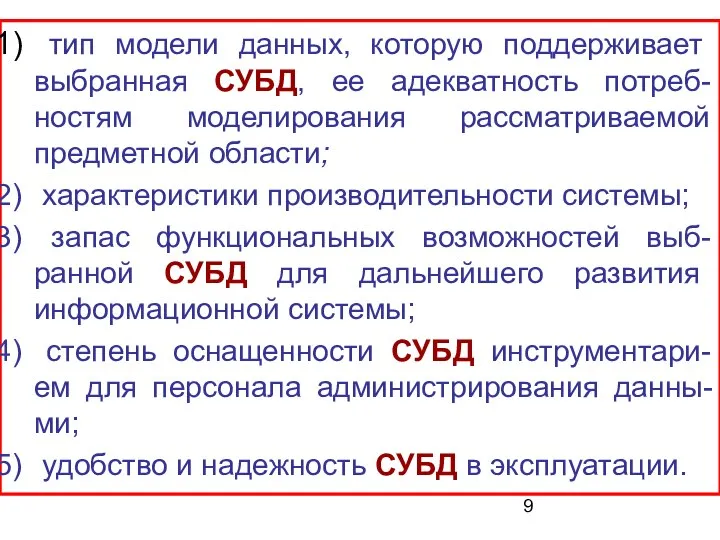 1) тип модели данных, которую поддерживает выбранная СУБД, ее адекватность потребностям моделирования рассматриваемой предметной области;

2) характеристики производительности системы;

3) запас функциональных возможностей выбранной СУБД для дальнейшего развития информационной системы;

4) степень оснащенности СУБД инструментарием для персонала администрирования данными;

5) удобство и надежность СУБД в эксплуатации.

9